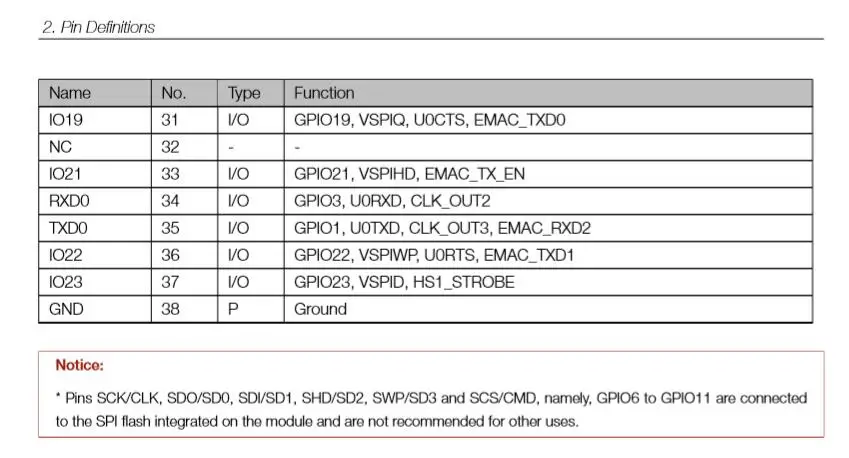 2. Pin Definitions

| Name | No. | Type | Function |
|---|---|---|---|
| IO19 | 31 | I/O | GPIO19, VSPIQ, U0CTS, EMAC_TXD0 |
| NC | 32 | - | - |
| IO21 | 33 | I/O | GPIO21, VSPIHD, EMAC_TX_EN |
| RXD0 | 34 | I/O | GPIO3, U0RXD, CLK_OUT2 |
| TXD0 | 35 | I/O | GPIO1, U0TXD, CLK_OUT3, EMAC_RXD2 |
| IO22 | 36 | I/O | GPIO22, VSPIWP, U0RTS, EMAC_TXD1 |
| IO23 | 37 | I/O | GPIO23, VSPID, HS1_STROBE |
| GND | 38 | P | Ground |

Notice:

* Pins SCK/CLK, SDO/SD0, SDI/SD1, SHD/SD2, SWP/SD3 and SCS/CMD, namely, GPIO6 to GPIO11 are connected to the SPI flash integrated on the module and are not recommended for other uses.